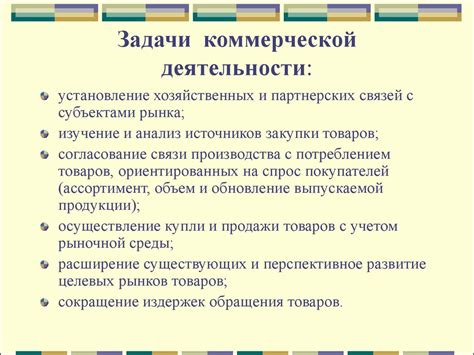 Задачи коммерческой деятельности:

установление хозяйственных и партнерских связей с субъектами рынка;

изучение и анализ источников закупки товаров;

согласование связи производства с потреблением товаров, ориентированных на спрос покупателей (ассортимент, объем и обновление выпускаемой продукции);

осуществление купли и продажи товаров с учетом рыночной среды;

расширение существующих и перспективное развитие целевых рынков товаров;

сокращение издержек обращения товаров.